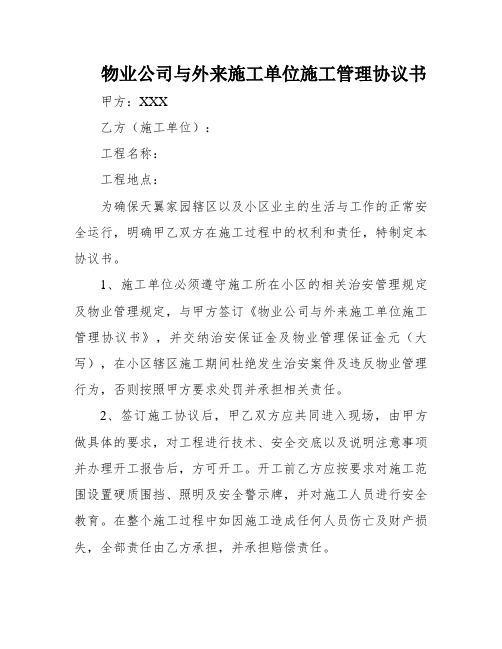 物业公司与外来施工单位施工管理协议书

甲方：XXX

乙方（施工单位）：

工程名称：

工程地点：

为确保天翼家园辖区以及小区业主的生活与工作的正常安全运行，明确甲乙双方在施工过程中的权利和责任，特制定本协议书。

1、施工单位必须遵守施工所在小区的相关治安管理规定及物业管理规定，与甲方签订《物业公司与外来施工单位施工管理协议书》，并交纳治安保证金及物业管理保证金元（大写），在小区辖区施工期间杜绝发生治安案件及违反物业管理行为，否则按照甲方要求处罚并承担相关责任。

2、签订施工协议后，甲乙双方应共同进入现场，由甲方做具体的要求，对工程进行技术、安全交底以及说明注意事项并办理开工报告后，方可开工。开工前乙方应按要求对施工范围设置硬质围挡、照明及安全警示牌，并对施工人员进行安全教育。在整个施工过程中如因施工造成任何人员伤亡及财产损失，全部责任由乙方承担，并承担赔偿责任。